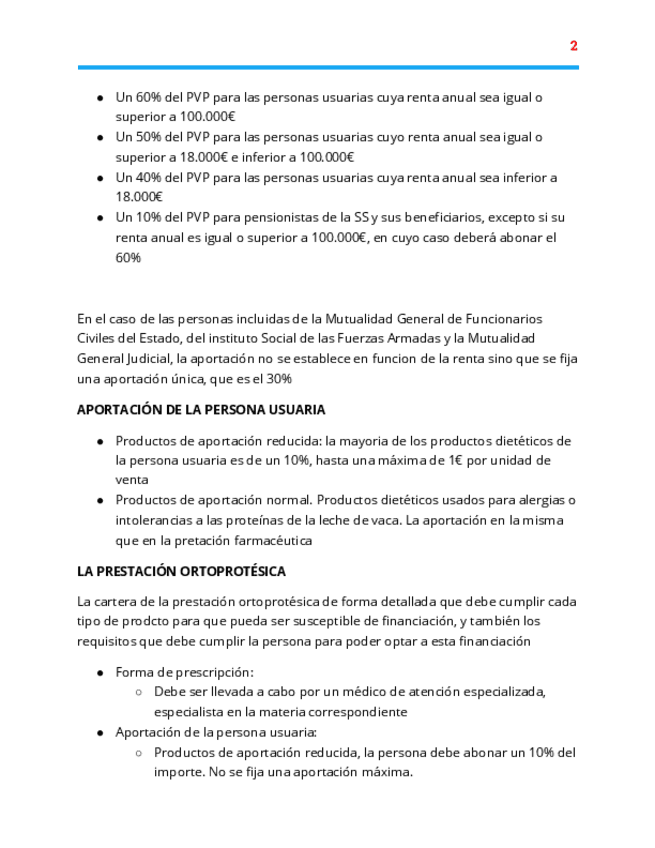 2

- Un 60% del PVP para las personas usuarias cuya renta anual sea igual o superior a 100.000€
- Un 50% del PVP para las personas usuarias cuyo renta anual sea igual o superior a 18.000€ e inferior a 100.000€
- Un 40% del PVP para las personas usuarias cuya renta anual sea inferior a 18.000€
- Un 10% del PVP para pensionistas de la SS y sus beneficiarios, excepto si su renta anual es igual o superior a 100.000€, en cuyo caso deberá abonar el 60%

En el caso de las personas incluidas de la Mutualidad General de Funcionarios Civiles del Estado, del instituto Social de las Fuerzas Armadas y la Mutualidad General Judicial, la aportación no se establece en funcion de la renta sino que se fija una aportación única, que es el 30%

APORTACIÓN DE LA PERSONA USUARIA

- Productos de aportación reducida: la mayoria de los productos dietéticos de la persona usuaria es de un 10%, hasta una máxima de 1€ por unidad de venta
- Productos de aportación normal. Productos dietéticos usados para alergias o intolerancias a las proteínas de la leche de vaca. La aportación en la misma que en la pretación farmacéutica

LA PRESTACIÓN ORTOPROTÉSICA

La cartera de la prestación ortoprotésica de forma detallada que debe cumplir cada tipo de prodcto para que pueda ser susceptible de financiación, y también los requisitos que debe cumplir la persona para poder optar a esta financiación

- Forma de prescripción:
  - Debe ser llevada a cabo por un médico de atención especializada, especialista en la materia correspondiente
- Aportación de la persona usuaria:
  - Productos de aportación reducida, la persona debe abonar un 10% del importe. No se fija una aportación máxima.